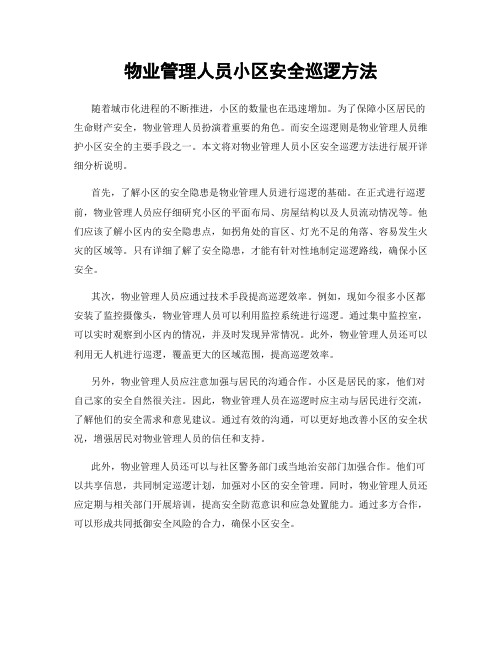 物业管理人员小区安全巡逻方法

随着城市化进程的不断推进，小区的数量也在迅速增加。为了保障小区居民的生命财产安全，物业管理人员扮演着重要的角色。而安全巡逻则是物业管理人员维护小区安全的主要手段之一。本文将对物业管理人员小区安全巡逻方法进行展开详细分析说明。

首先，了解小区的安全隐患是物业管理人员进行巡逻的基础。在正式进行巡逻前，物业管理人员应仔细研究小区的平面布局、房屋结构以及人员流动情况等。他们应该了解小区内的安全隐患点，如拐角处的盲区、灯光不足的角落、容易发生火灾的区域等。只有详细了解了安全隐患，才能有针对性地制定巡逻路线，确保小区安全。

其次，物业管理人员应通过技术手段提高巡逻效率。例如，现如今很多小区都安装了监控摄像头，物业管理人员可以利用监控系统进行巡逻。通过集中监控室，可以实时观察到小区内的情况，并及时发现异常情况。此外，物业管理人员还可以利用无人机进行巡逻，覆盖更大的区域范围，提高巡逻效率。

另外，物业管理人员应注意加强与居民的沟通合作。小区是居民的家，他们对自己家的安全自然很关注。因此，物业管理人员在巡逻时应主动与居民进行交流，了解他们的安全需求和意见建议。通过有效的沟通，可以更好地改善小区的安全状况，增强居民对物业管理人员的信任和支持。

此外，物业管理人员还可以与社区警务部门或当地治安部门加强合作。他们可以共享信息，共同制定巡逻计划，加强对小区的安全管理。同时，物业管理人员还应定期与相关部门开展培训，提高安全防范意识和应急处置能力。通过多方合作，可以形成共同抵御安全风险的合力，确保小区安全。